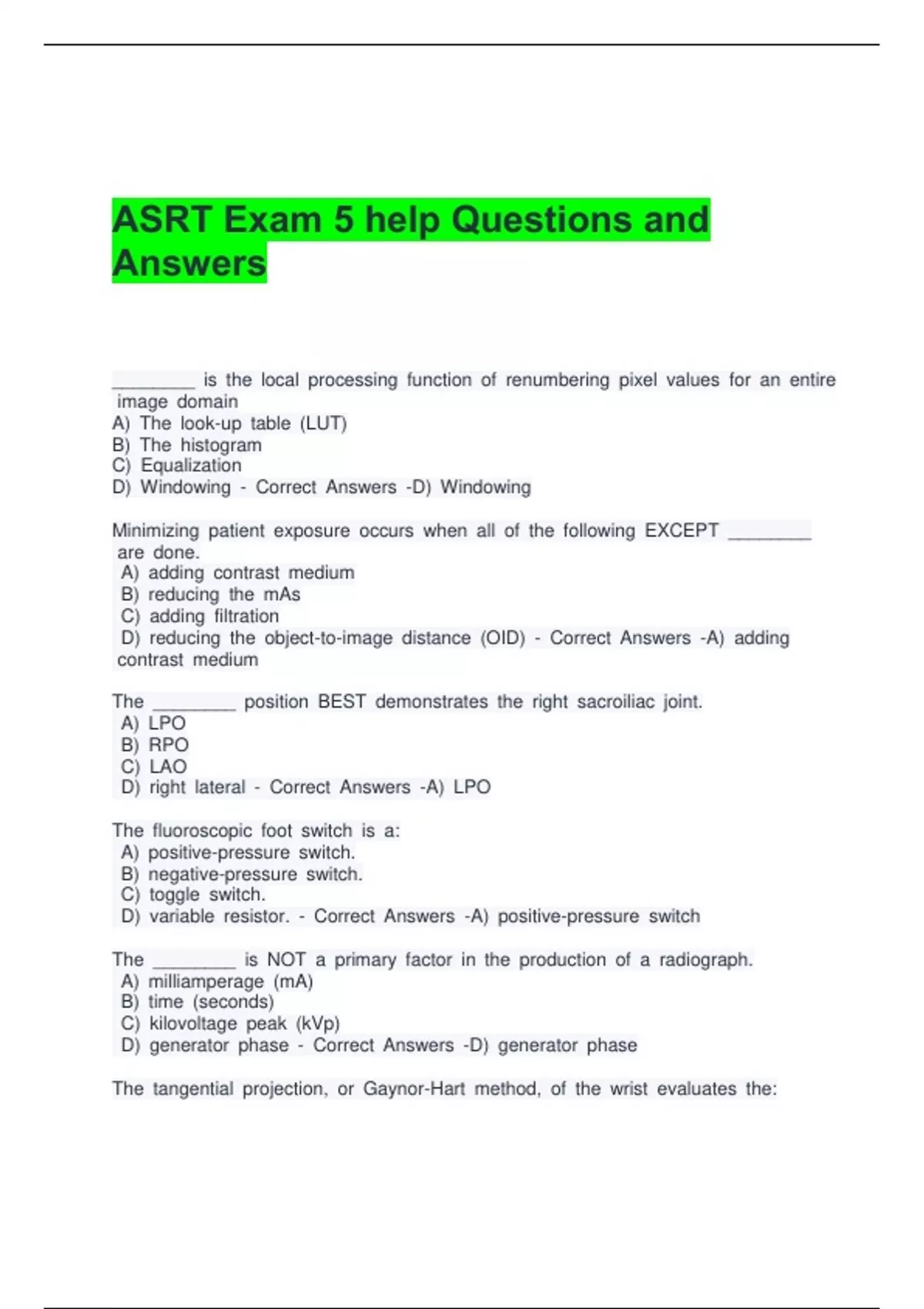 ASRT Exam 5 help Questions and Answers

________ is the local processing function of renumbering pixel values for an entire image domain
A) The look-up table (LUT)
B) The histogram
C) Equalization
D) Windowing - Correct Answers -D) Windowing

Minimizing patient exposure occurs when all of the following EXCEPT ________ are done.
A) adding contrast medium
B) reducing the mAs
C) adding filtration
D) reducing the object-to-image distance (OID) - Correct Answers -A) adding contrast medium

The ________ position BEST demonstrates the right sacroiliac joint.
A) LPO
B) RPO
C) LAO
D) right lateral - Correct Answers -A) LPO

The fluoroscopic foot switch is a:
A) positive-pressure switch.
B) negative-pressure switch.
C) toggle switch.
D) variable resistor. - Correct Answers -A) positive-pressure switch

The ________ is NOT a primary factor in the production of a radiograph.
A) milliamperage (mA)
B) time (seconds)
C) kilovoltage peak (kVp)
D) generator phase - Correct Answers -D) generator phase

The tangential projection, or Gaynor-Hart method, of the wrist evaluates the: